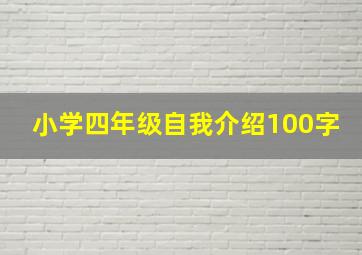 小学四年级自我介绍100字